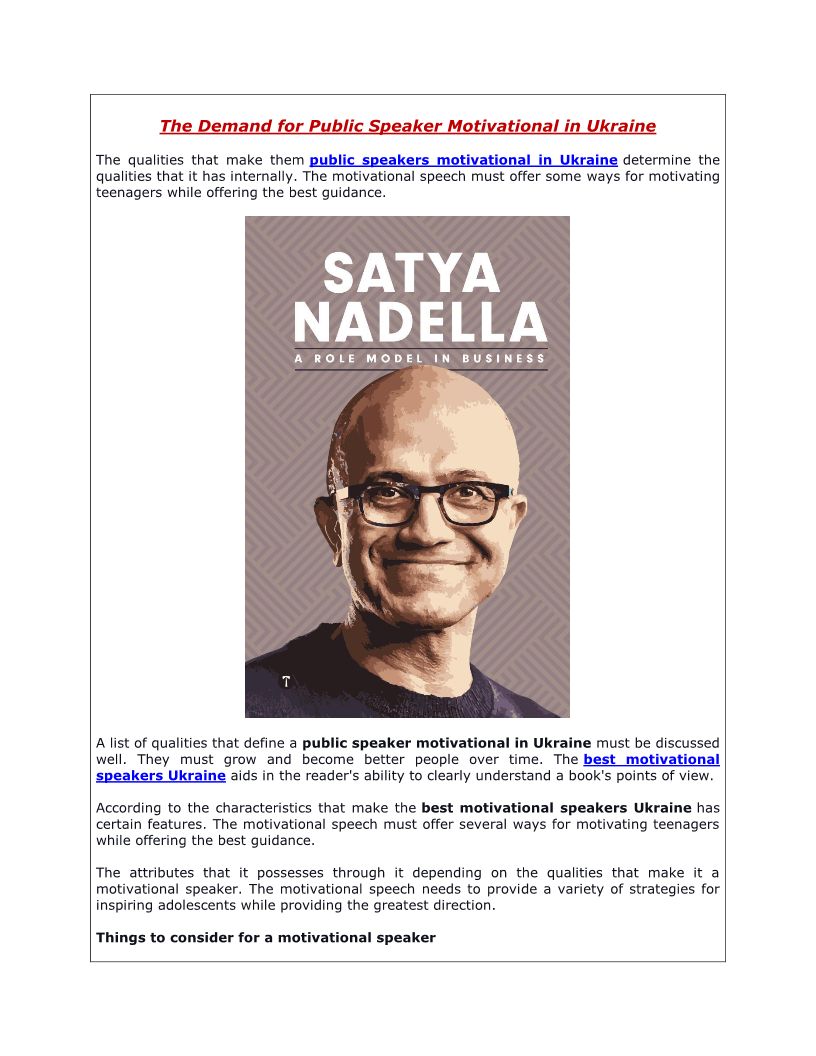 The Demand for Public Speaker Motivational in Ukraine

The qualities that make them public speakers motivational in Ukraine determine the qualities that it has internally. The motivational speech must offer some ways for motivating teenagers while offering the best guidance.

SATYA NADELLA
A ROLE MODEL IN BUSINESS

A list of qualities that define a public speaker motivational in Ukraine must be discussed well. They must grow and become better people over time. The best motivational speakers Ukraine aids in the reader's ability to clearly understand a book's points of view.

According to the characteristics that make the best motivational speakers Ukraine has certain features. The motivational speech must offer several ways for motivating teenagers while offering the best guidance.

The attributes that it possesses through it depending on the qualities that make it a motivational speaker. The motivational speech needs to provide a variety of strategies for inspiring adolescents while providing the greatest direction.

Things to consider for a motivational speaker